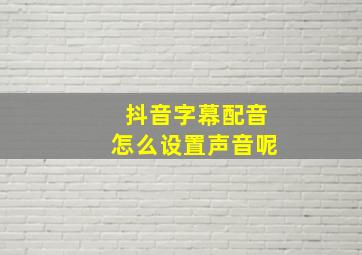 抖音字幕配音
怎么设置声音呢